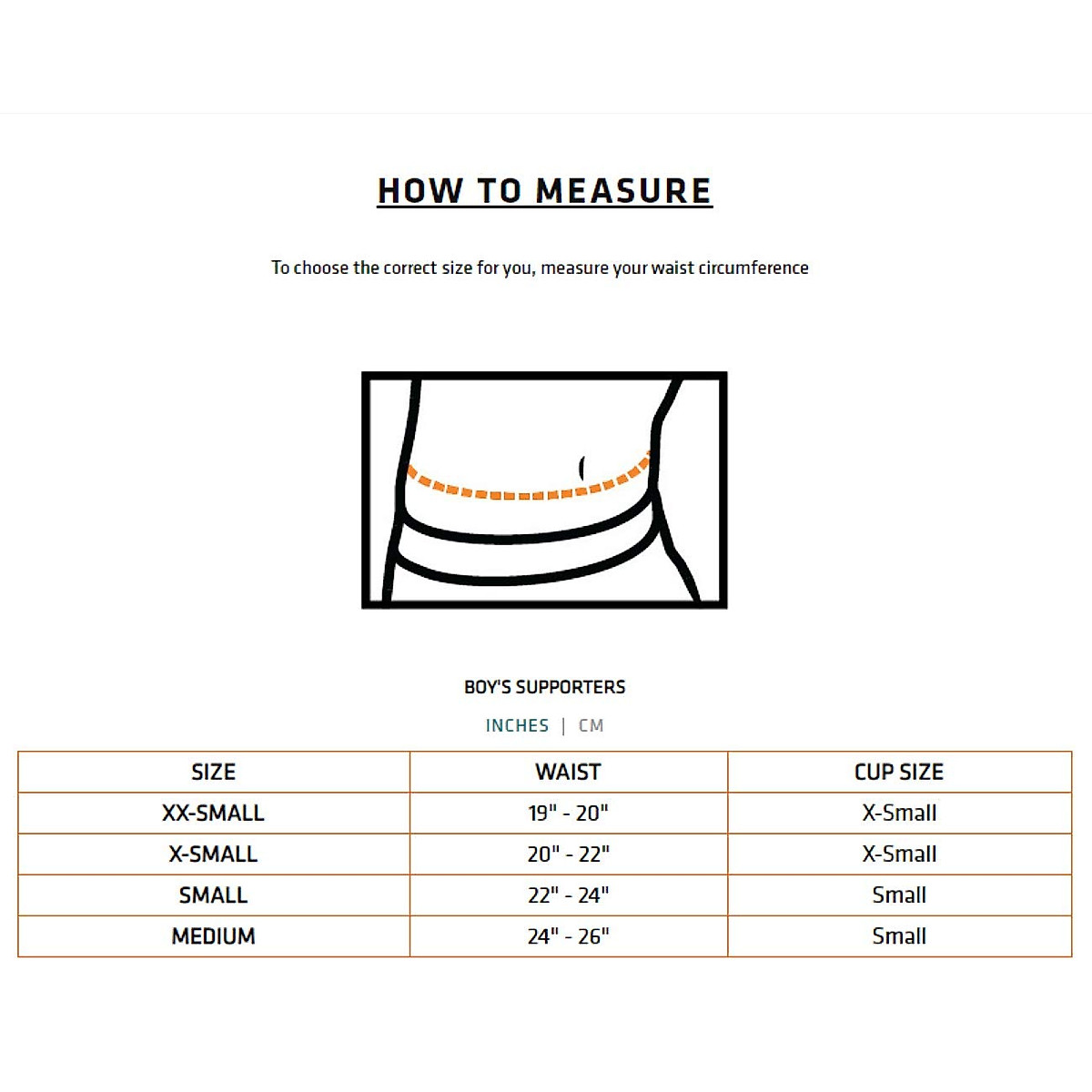 HOW TO MEASURE

To choose the correct size for you, measure your waist circumference

BOY'S SUPPORTERS

INCHES | CM

| SIZE | WAIST | CUP SIZE |
|---|---|---|
| XX-SMALL | 19" - 20" | X-Small |
| X-SMALL | 20" - 22" | X-Small |
| SMALL | 22" - 24" | Small |
| MEDIUM | 24" - 26" | Small |